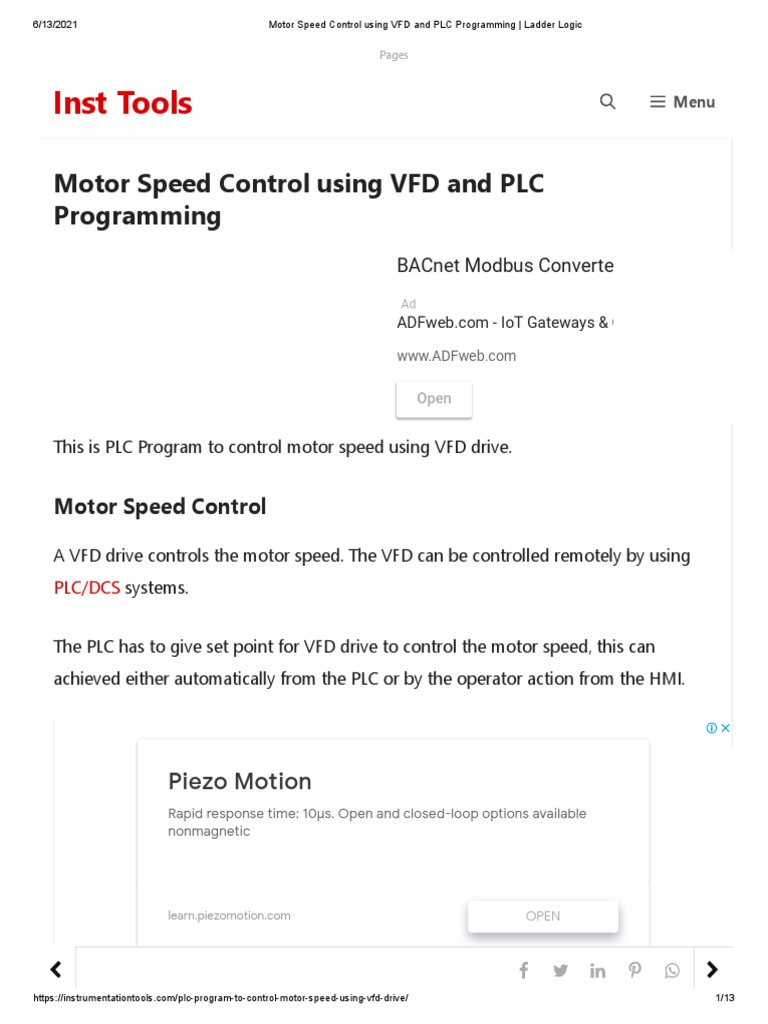 6/13/2021 Motor Speed Control using VFD and PLC Programming | Ladder Logic

Pages

Inst Tools

Menu

Motor Speed Control using VFD and PLC Programming

BACnet Modbus Converte

Ad

ADFweb.com - IoT Gateways &

www.ADFweb.com

Open

This is PLC Program to control motor speed using VFD drive.

Motor Speed Control

A VFD drive controls the motor speed. The VFD can be controlled remotely by using PLC/DCS systems.

The PLC has to give set point for VFD drive to control the motor speed, this can achieved either automatically from the PLC or by the operator action from the HMI.

Piezo Motion

Rapid response time: 10μs. Open and closed-loop options available nonmagnetic

learn.piezomotion.com

OPEN

https://instrumentationtools.com/plc-program-to-control-motor-speed-using-vfd-drive/ 1/13